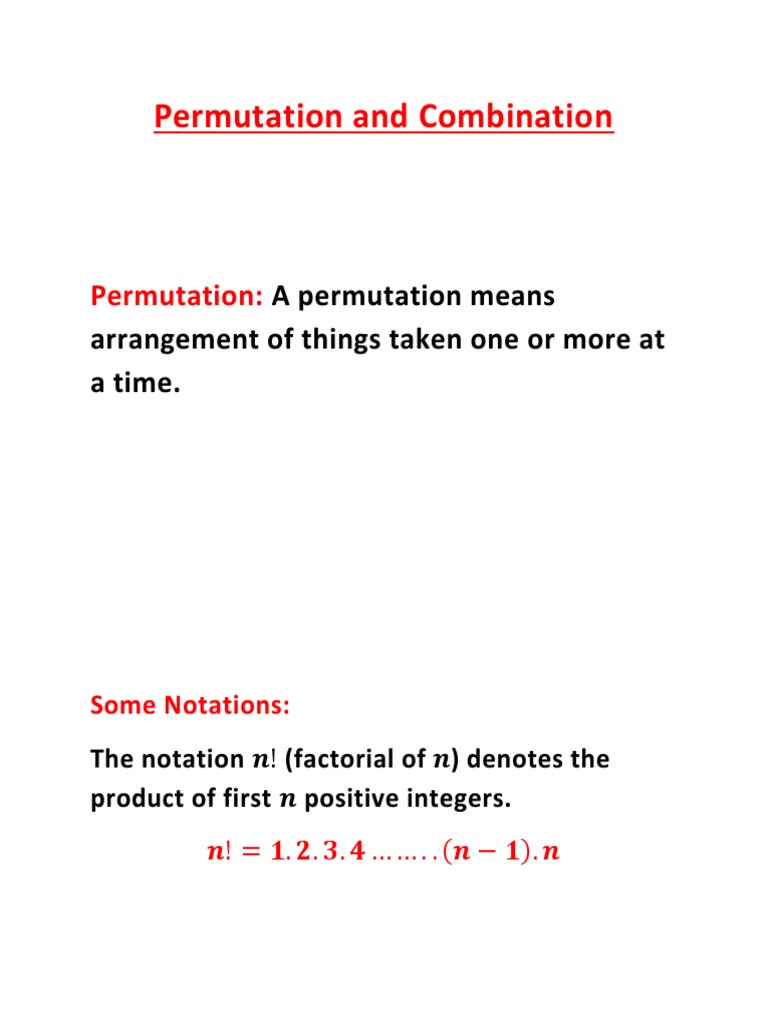 Permutation and Combination

Permutation: A permutation means arrangement of things taken one or more at a time.

Some Notations:

The notation $n!$ (factorial of $n$) denotes the product of first $n$ positive integers.

$n! = 1.2.3.4 \ldots\ldots..(n-1).n$